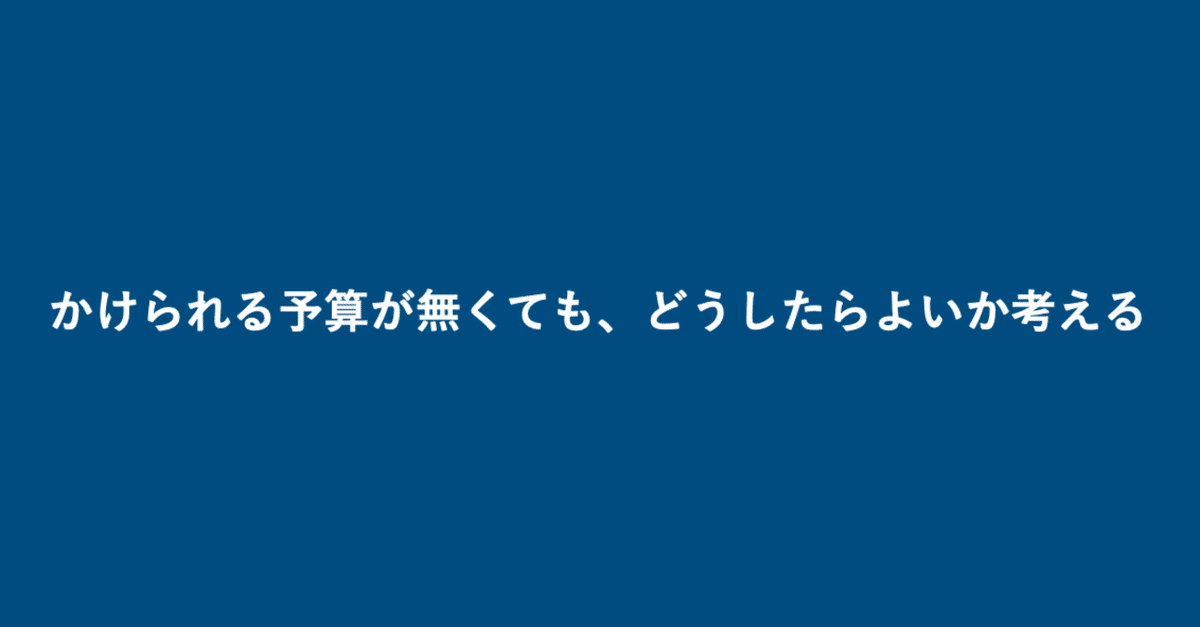 かけられる予算が無くても、どうしたらよいか考える